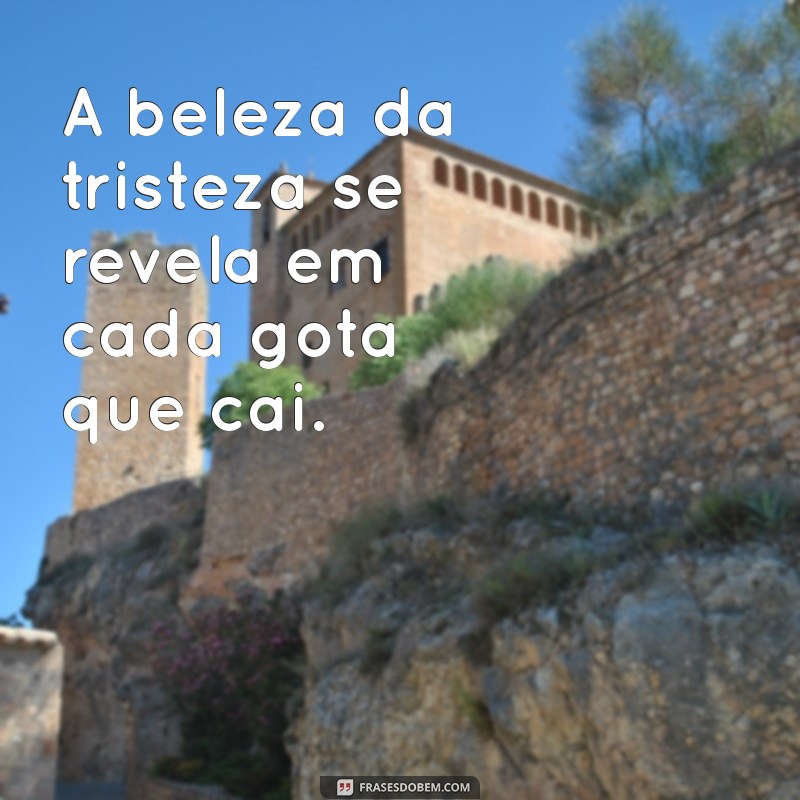 A beleza da tristeza se revela em cada gota que cai.

FRASESDOBEM.COM